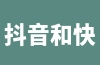 抖音和快